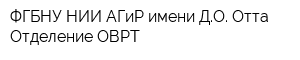 ФГБНУ НИИ АГиР имени Д.О. Отта
Отделение ОВРТ